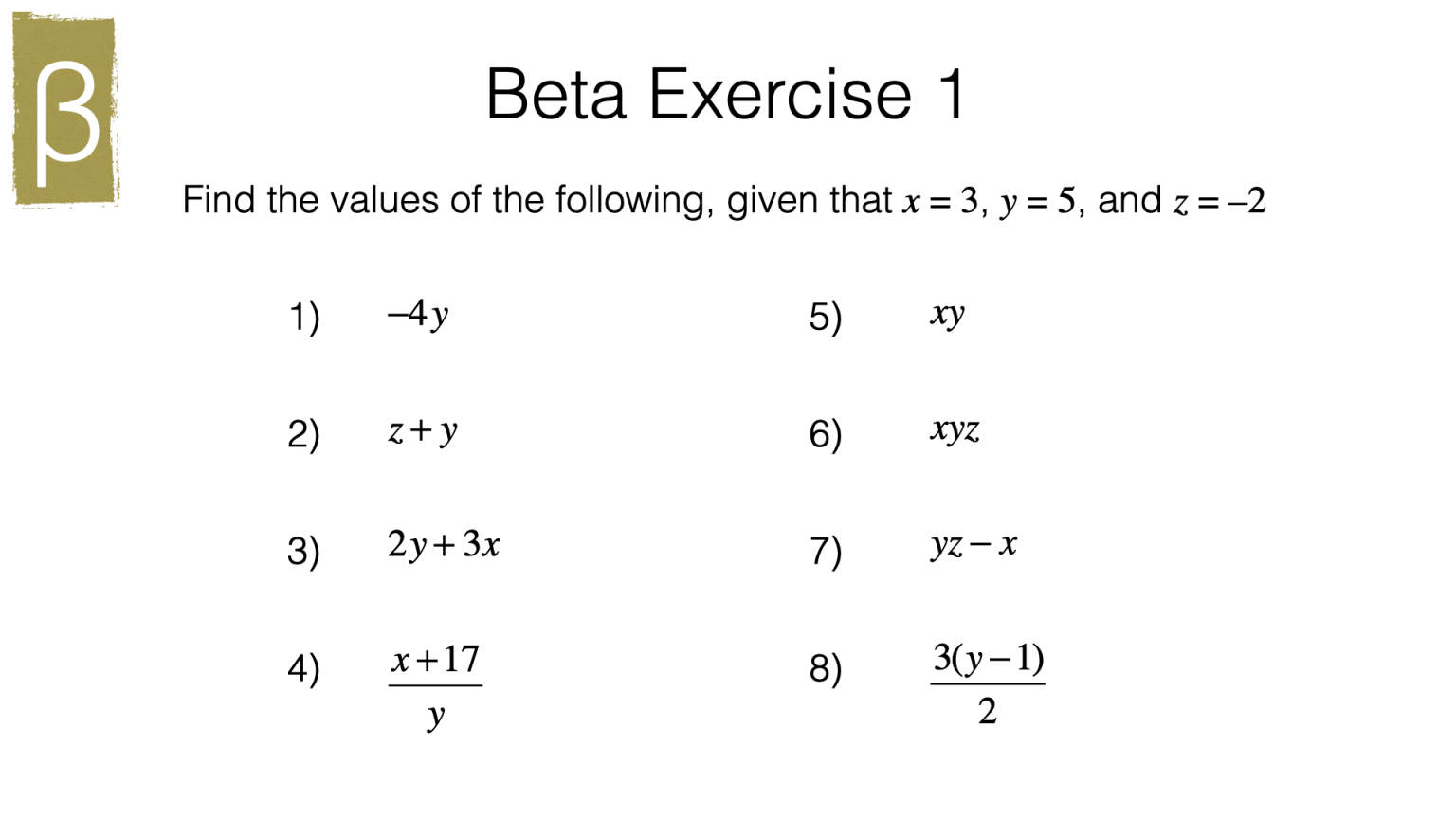 β

Beta Exercise 1

Find the values of the following, given that $x = 3$, $y = 5$, and $z = -2$

1) $-4y$

2) $z + y$

3) $2y + 3x$

4) $\frac{x+17}{y}$

5) $xy$

6) $xyz$

7) $yz - x$

8) $\frac{3(y-1)}{2}$